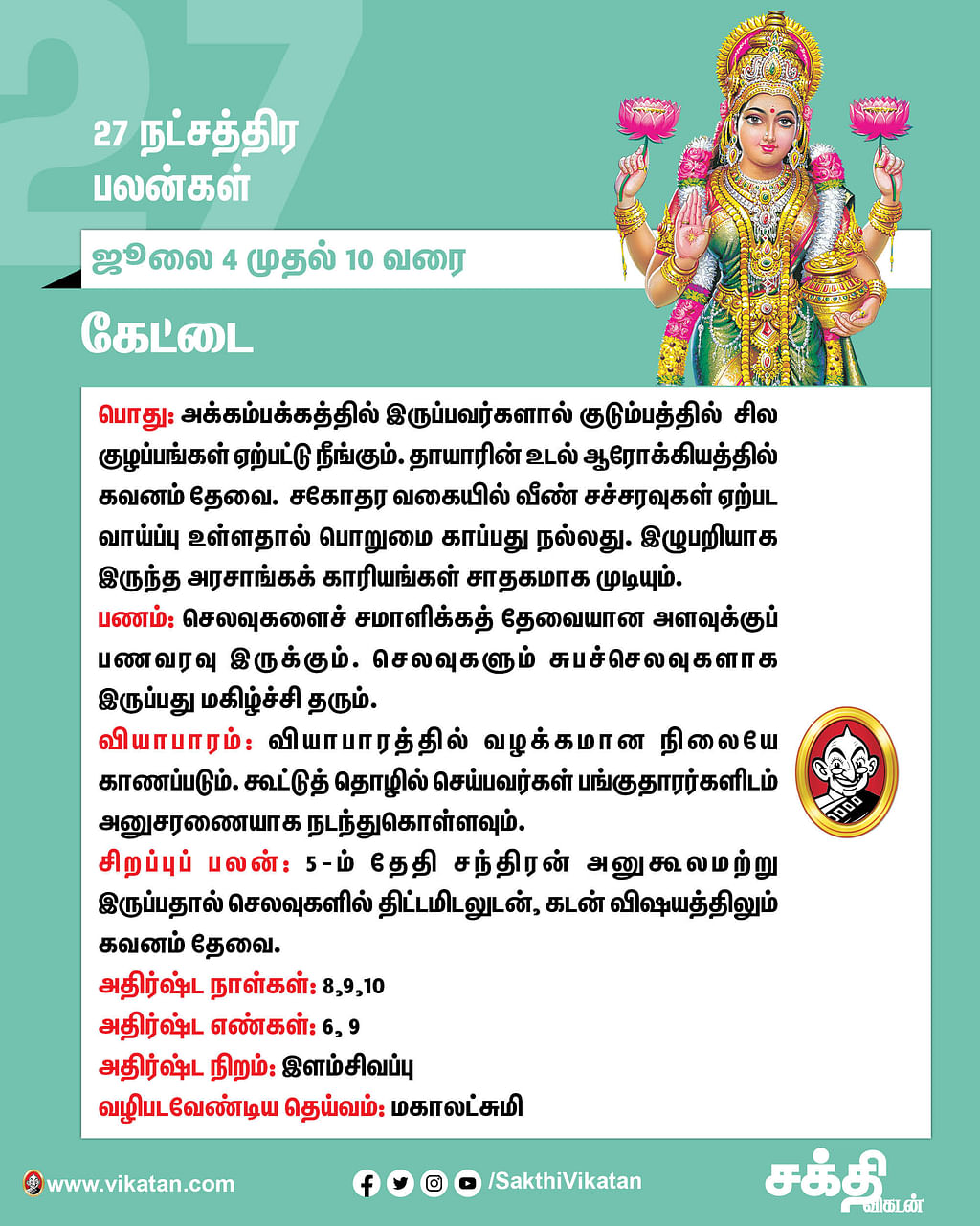 27

27 நட்சத்திர பலன்கள்

ஜூலை 4 முதல் 10 வரை

கேட்டை

பொது: அக்கம்பக்கத்தில் இருப்பவர்களால் குடும்பத்தில் சில குழப்பங்கள் ஏற்பட்டு நீங்கும். தாயாரின் உடல் ஆரோக்கியத்தில் கவனம் தேவை. சகோதர வகையில் வீண் சச்சரவுகள் ஏற்பட வாய்ப்பு உள்ளதால் பொறுமை காப்பது நல்லது. இழுபறியாக இருந்த அரசாங்கக் காரியங்கள் சாதகமாக முடியும்.
பணம்: செலவுகளைச் சமாளிக்கத் தேவையான அளவுக்குப் பணவரவு இருக்கும். செலவுகளும் சுபச்செலவுகளாக இருப்பது மகிழ்ச்சி தரும்.
வியாபாரம்: வியாபாரத்தில் வழக்கமான நிலையே காணப்படும். கூட்டுத் தொழில் செய்பவர்கள் பங்குதாரர்களிடம் அனுசரணையாக நடந்துகொள்ளவும்.
சிறப்புப் பலன்: 5-ம் தேதி சந்திரன் அனுகூலமற்று இருப்பதால் செலவுகளில் திட்டமிடலுடன், கடன் விஷயத்திலும் கவனம் தேவை.
அதிர்ஷ்ட நாள்கள்: 8,9,10
அதிர்ஷ்ட எண்கள்: 6, 9
அதிர்ஷ்ட நிறம்: இளம்சிவப்பு
வழிபடவேண்டிய தெய்வம்: மகாலட்சுமி

www.vikatan.com
/SakthiVikatan
சக்தி விகடன்